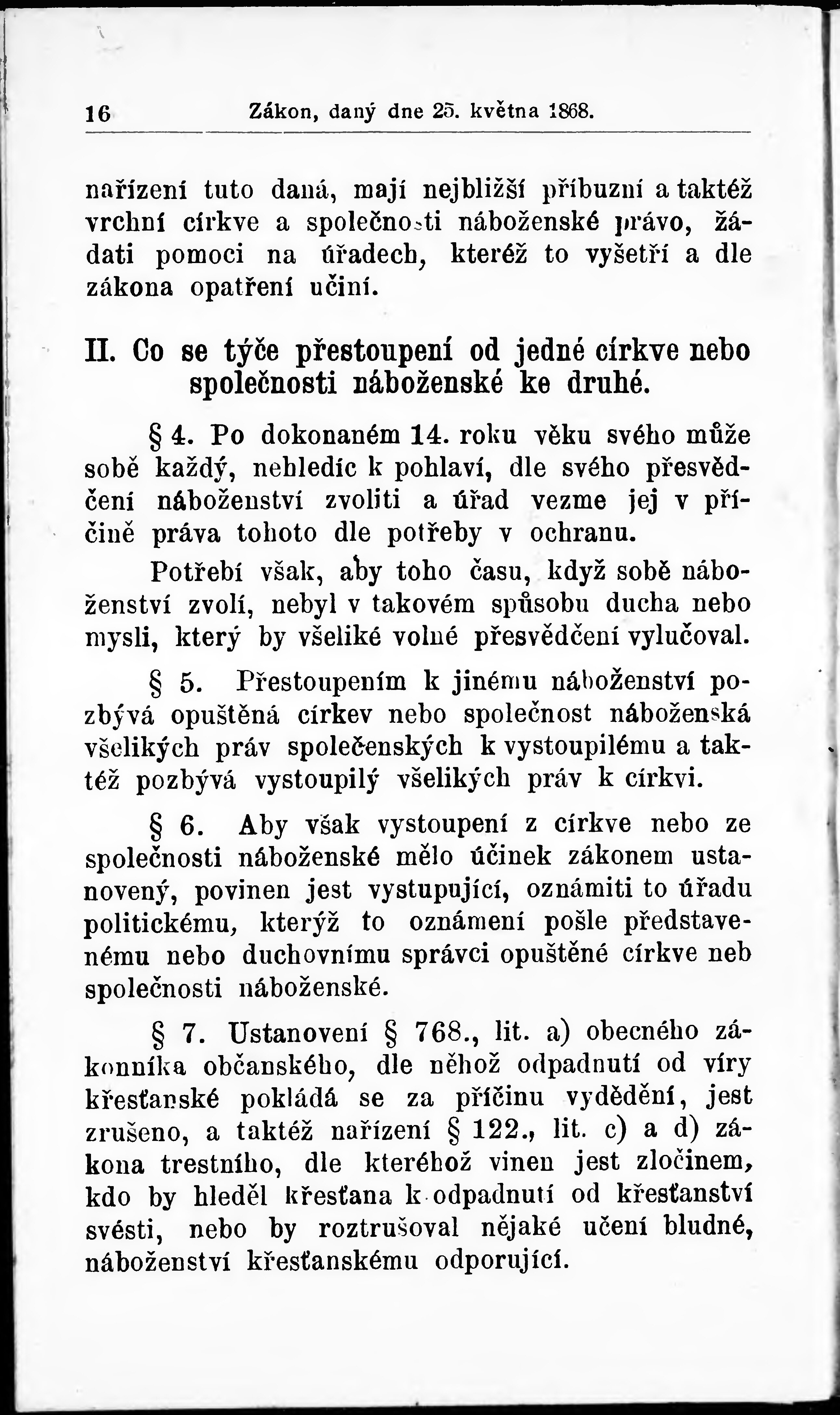 16 Zákon, daný dne 25. května 1868.

nařízení tuto daná, mají nejbližší příbuzní a taktéž vrchní církve a společnosti náboženské právo, žádati pomoci na úřadech, kteréž to vyšetří a dle zákona opatření učiní.

II. Co se týče přestoupení od jedné církve nebo společnosti náboženské ke druhé.

§ 4. Po dokonaném 14. roku věku svého může sobě každý, nehledíc k pohlaví, dle svého přesvědčení náboženství zvoliti a úřad vezme jej v příčině práva tohoto dle potřeby v ochranu.

Potřebí však, aby toho času, když sobě náboženství zvolí, nebyl v takovém spůsobu ducha nebo mysli, který by všeliké volné přesvědčení vylučoval.

§ 5. Přestoupením k jinému náboženství pozbývá opuštěná církev nebo společnost náboženská všelikých práv společenských k vystoupilému a taktéž pozbývá vystoupilý všelikých práv k církvi.

§ 6. Aby však vystoupení z církve nebo ze společnosti náboženské mělo účinek zákonem ustanovený, povinen jest vystupující, oznámiti to úřadu politickému, kterýž to oznámení pošle představenému nebo duchovnímu správci opuštěné církve neb společnosti náboženské.

§ 7. Ustanovení § 768., lit. a) obecného zákonníka občanského, dle něhož odpadnutí od víry křesťanské pokládá se za příčinu vydědění, jest zrušeno, a taktéž nařízení § 122., lit. c) a d) zákona trestního, dle kteréhož vinen jest zločinem, kdo by hleděl křesťana k odpadnutí od křesťanství svésti, nebo by roztrušoval nějaké učení bludné, náboženství křesťanskému odporující.